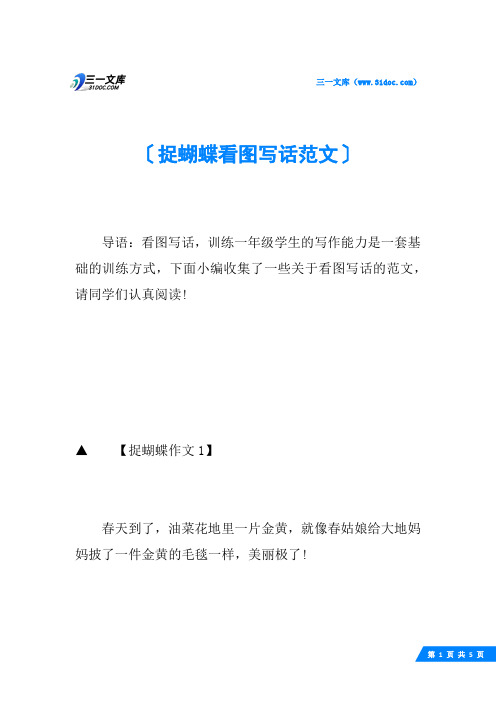 三一文库
31DOC.COM

三一文库（www.31doc.com）

〔捉蝴蝶看图写话范文〕

导语：看图写话，训练一年级学生的写作能力是一套基础的训练方式，下面小编收集了一些关于看图写话的范文，请同学们认真阅读！

▲ 【捉蝴蝶作文1】

春天到了，油菜花地里一片金黄，就像春姑娘给大地妈妈披了一件金黄的毛毯一样，美丽极了！

第 1 页 共 5 页